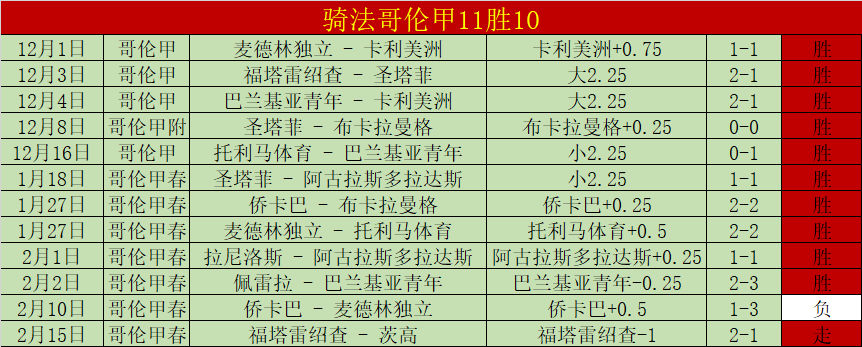 骑法哥伦甲11胜10

| 12月1日 | 哥伦甲 | 麦德林独立 - 卡利美洲 | 卡利美洲+0.75 | 1-1 | 胜 |
|---|---|---|---|---|---|
| 12月3日 | 哥伦甲 | 福塔雷绍查 - 圣塔菲 | 大2.25 | 2-1 | 胜 |
| 12月4日 | 哥伦甲 | 巴兰基亚青年 - 卡利美洲 | 大2.25 | 2-1 | 胜 |
| 12月8日 | 哥伦甲附 | 圣塔菲 - 布卡拉曼格 | 布卡拉曼格+0.25 | 0-0 | 胜 |
| 12月16日 | 哥伦甲 | 托利马体育 - 巴兰基亚青年 | 小2.25 | 0-1 | 胜 |
| 1月18日 | 哥伦甲春 | 圣塔菲 - 阿古拉斯多拉达斯 | 小2.25 | 1-1 | 胜 |
| 1月27日 | 哥伦甲春 | 侨卡巴 - 布卡拉曼格 | 侨卡巴+0.25 | 2-2 | 胜 |
| 1月27日 | 哥伦甲春 | 麦德林独立 - 托利马体育 | 托利马体育+0.5 | 2-2 | 胜 |
| 2月1日 | 哥伦甲春 | 拉尼洛斯 - 阿古拉斯多拉达斯 | 阿古拉斯多拉达斯+0.25 | 1-1 | 胜 |
| 2月2日 | 哥伦甲春 | 佩雷拉 - 巴兰基亚青年 | 巴兰基亚青年-0.25 | 2-3 | 胜 |
| 2月10日 | 哥伦甲春 | 侨卡巴 - 麦德林独立 | 侨卡巴+0.5 | 1-3 | 负 |
| 2月15日 | 哥伦甲春 | 福塔雷绍查 - 茨高 | 福塔雷绍查-1 | 2-1 | 走 |